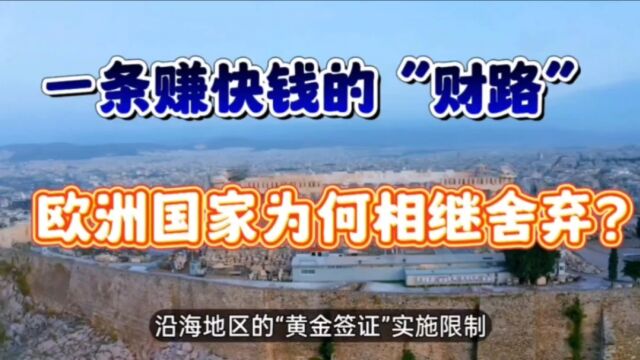 一条赚快钱的“财路”

欧洲国家为何相继舍弃？

沿海地区的“黄金签证”实施限制